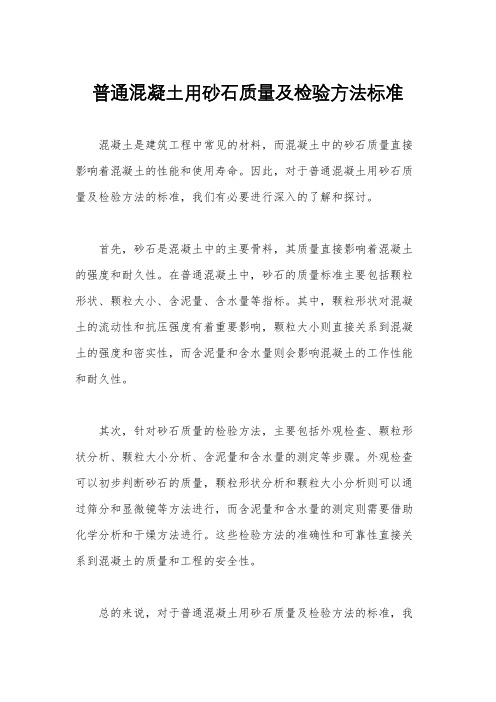 普通混凝土用砂石质量及检验方法标准

混凝土是建筑工程中常见的材料，而混凝土中的砂石质量直接影响着混凝土的性能和使用寿命。因此，对于普通混凝土用砂石质量及检验方法的标准，我们有必要进行深入的了解和探讨。

首先，砂石是混凝土中的主要骨料，其质量直接影响着混凝土的强度和耐久性。在普通混凝土中，砂石的质量标准主要包括颗粒形状、颗粒大小、含泥量、含水量等指标。其中，颗粒形状对混凝土的流动性和抗压强度有着重要影响，颗粒大小则直接关系到混凝土的强度和密实性，而含泥量和含水量则会影响混凝土的工作性能和耐久性。

其次，针对砂石质量的检验方法，主要包括外观检查、颗粒形状分析、颗粒大小分析、含泥量和含水量的测定等步骤。外观检查可以初步判断砂石的质量，颗粒形状分析和颗粒大小分析则可以通过筛分和显微镜等方法进行，而含泥量和含水量的测定则需要借助化学分析和干燥方法进行。这些检验方法的准确性和可靠性直接关系到混凝土的质量和工程的安全性。

总的来说，对于普通混凝土用砂石质量及检验方法的标准，我